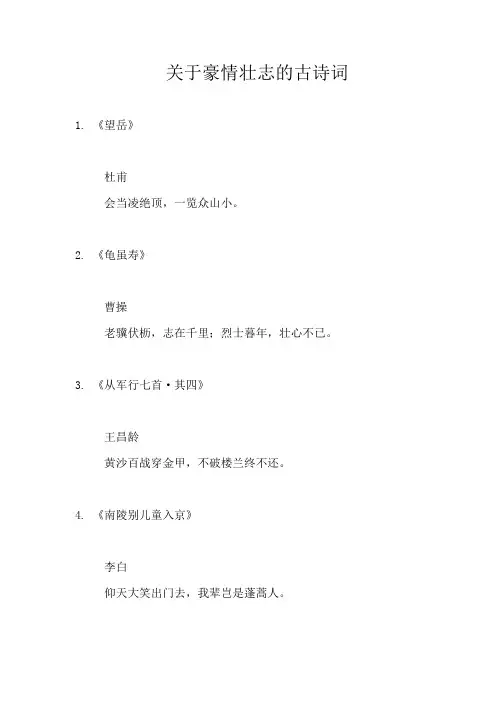 关于豪情壮志的古诗词

1. 《望岳》

杜甫

会当凌绝顶，一览众山小。

2. 《龟虽寿》

曹操

老骥伏枥，志在千里；烈士暮年，壮心不已。

3. 《从军行七首·其四》

王昌龄

黄沙百战穿金甲，不破楼兰终不还。

4. 《南陵别儿童入京》

李白

仰天大笑出门去，我辈岂是蓬蒿人。